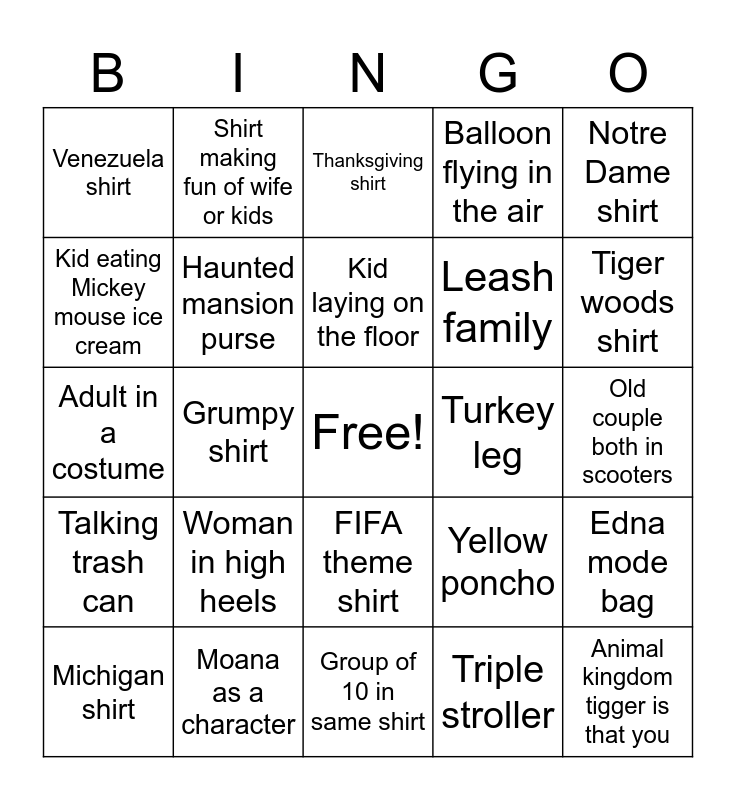 | B | I | N | G | O |
|---|---|---|---|---|
| Venezuela shirt | Shirt making fun of wife or kids | Thanksgiving shirt | Balloon flying in the air | Notre Dame shirt |
| Kid eating Mickey mouse ice cream | Haunted mansion purse | Kid laying on the floor | Leash family | Tiger woods shirt |
| Adult in a costume | Grumpy shirt | Free! | Turkey leg | Old couple both in scooters |
| Talking trash can | Woman in high heels | FIFA theme shirt | Yellow poncho | Edna mode bag |
| Michigan shirt | Moana as a character | Group of 10 in same shirt | Triple stroller | Animal kingdom tigger is that you |